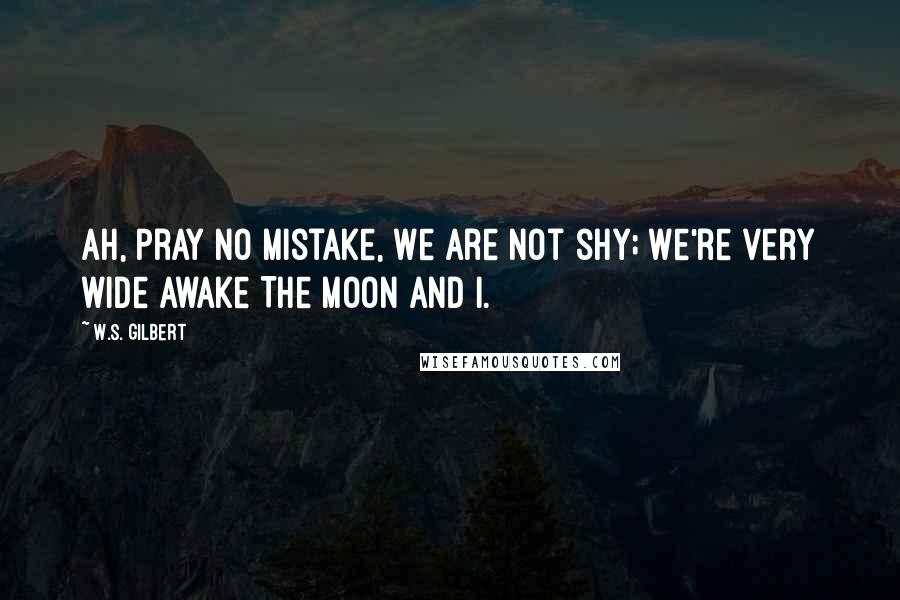 AH, PRAY NO MISTAKE, WE ARE NOT SHY; WE'RE VERY WIDE AWAKE THE MOON AND I.

~ W.S. GILBERT

WISEFAMOUSQUOTES.COM